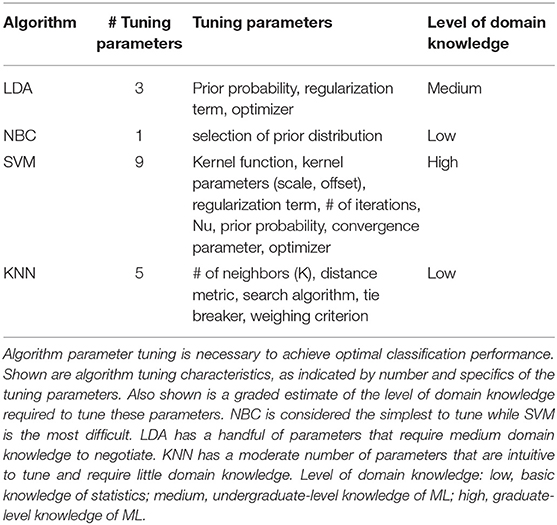 | Algorithm | # Tuning parameters | Tuning parameters | Level of domain knowledge |
|---|---|---|---|
| LDA | 3 | Prior probability, regularization term, optimizer | Medium |
| NBC | 1 | selection of prior distribution | Low |
| SVM | 9 | Kernel function, kernel parameters (scale, offset), regularization term, # of iterations, Nu, prior probability, convergence parameter, optimizer | High |
| KNN | 5 | # of neighbors (K), distance metric, search algorithm, tie breaker, weighing criterion | Low |

Algorithm parameter tuning is necessary to achieve optimal classification performance. Shown are algorithm tuning characteristics, as indicated by number and specifics of the tuning parameters. Also shown is a graded estimate of the level of domain knowledge required to tune these parameters. NBC is considered the simplest to tune while SVM is the most difficult. LDA has a handful of parameters that require medium domain knowledge to negotiate. KNN has a moderate number of parameters that are intuitive to tune and require little domain knowledge. Level of domain knowledge: low, basic knowledge of statistics; medium, undergraduate-level knowledge of ML; high, graduate-level knowledge of ML.